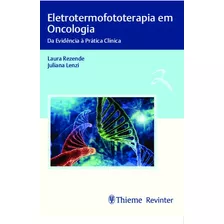 Eletrotermofototerapia em Oncologia

Da Evidência à Prática Clínica

Laura Rezende
Juliana Lenzi

Thieme Revinter